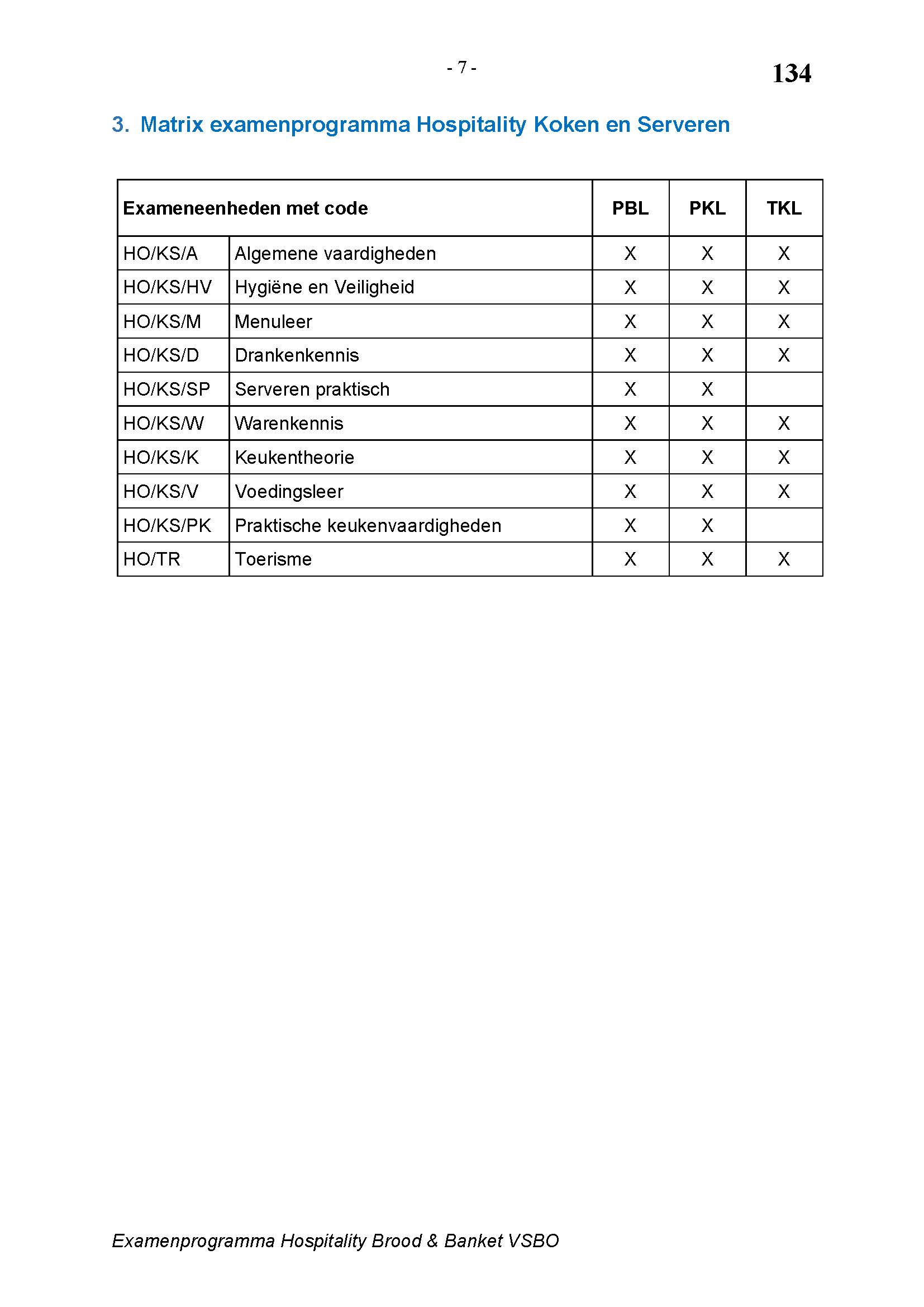 - 7 -

134

3. Matrix examenprogramma Hospitality Koken en Serveren

| Exameneenheden met code | | PBL | PKL | TKL |
|---|---|---|---|---|
| HO/KS/A | Algemene vaardigheden | X | X | X |
| HO/KS/HV | Hygiëne en Veiligheid | X | X | X |
| HO/KS/M | Menuleer | X | X | X |
| HO/KS/D | Drankenkennis | X | X | X |
| HO/KS/SP | Serveren praktisch | X | X | |
| HO/KS/W | Warenkennis | X | X | X |
| HO/KS/K | Keukentheorie | X | X | X |
| HO/KS/V | Voedingsleer | X | X | X |
| HO/KS/PK | Praktische keukenvaardigheden | X | X | |
| HO/TR | Toerisme | X | X | X |

Examenprogramma Hospitality Brood & Banket VSBO